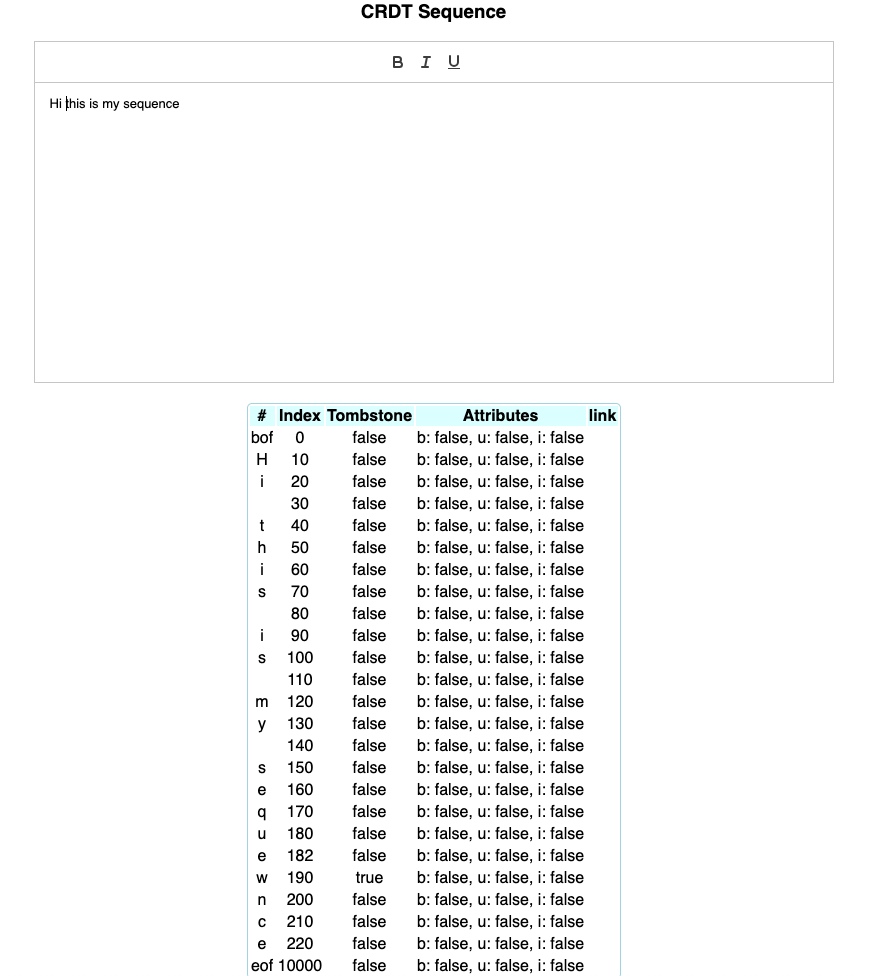 CRDT Sequence

B I U

Hi this is my sequence

| # | Index | Tombstone | Attributes | link |
|---|---|---|---|---|
| bof | 0 | false | b: false, u: false, i: false | |
| H | 10 | false | b: false, u: false, i: false | |
| i | 20 | false | b: false, u: false, i: false | |
| | 30 | false | b: false, u: false, i: false | |
| t | 40 | false | b: false, u: false, i: false | |
| h | 50 | false | b: false, u: false, i: false | |
| i | 60 | false | b: false, u: false, i: false | |
| s | 70 | false | b: false, u: false, i: false | |
| | 80 | false | b: false, u: false, i: false | |
| i | 90 | false | b: false, u: false, i: false | |
| s | 100 | false | b: false, u: false, i: false | |
| | 110 | false | b: false, u: false, i: false | |
| m | 120 | false | b: false, u: false, i: false | |
| y | 130 | false | b: false, u: false, i: false | |
| | 140 | false | b: false, u: false, i: false | |
| s | 150 | false | b: false, u: false, i: false | |
| e | 160 | false | b: false, u: false, i: false | |
| q | 170 | false | b: false, u: false, i: false | |
| u | 180 | false | b: false, u: false, i: false | |
| e | 182 | false | b: false, u: false, i: false | |
| w | 190 | true | b: false, u: false, i: false | |
| n | 200 | false | b: false, u: false, i: false | |
| c | 210 | false | b: false, u: false, i: false | |
| e | 220 | false | b: false, u: false, i: false | |
| eof | 10000 | false | b: false, u: false, i: false | |